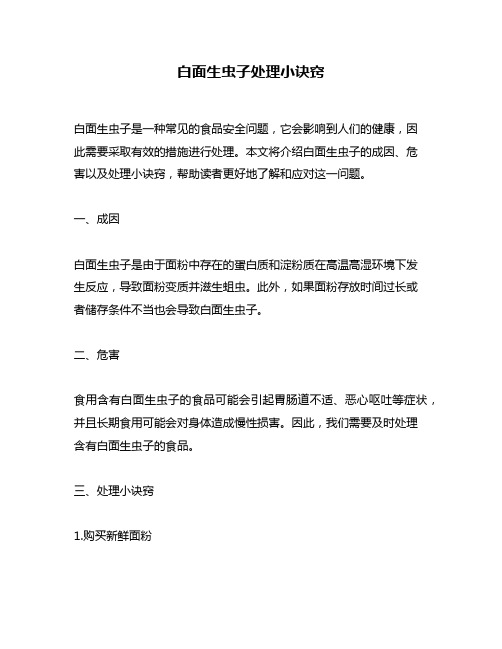 白面生虫子处理小诀窍

白面生虫子是一种常见的食品安全问题，它会影响到人们的健康，因此需要采取有效的措施进行处理。本文将介绍白面生虫子的成因、危害以及处理小诀窍，帮助读者更好地了解和应对这一问题。

一、成因

白面生虫子是由于面粉中存在的蛋白质和淀粉质在高温高湿环境下发生反应，导致面粉变质并滋生蛆虫。此外，如果面粉存放时间过长或者储存条件不当也会导致白面生虫子。

二、危害

食用含有白面生虫子的食品可能会引起胃肠道不适、恶心呕吐等症状，并且长期食用可能会对身体造成慢性损害。因此，我们需要及时处理含有白面生虫子的食品。

三、处理小诀窍

1.购买新鲜面粉